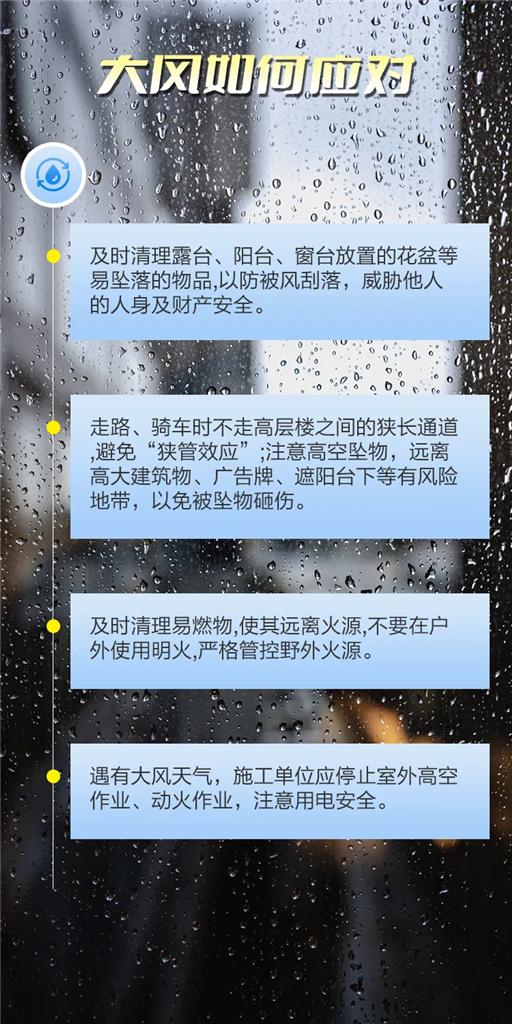 大风如何应对

及时清理露台、阳台、窗台放置的花盆等易坠落的物品,以防被风刮落，威胁他人的人身及财产安全。

走路、骑车时不走高层楼之间的狭长通道,避免“狭管效应”;注意高空坠物，远离高大建筑物、广告牌、遮阳台下等有风险地带，以免被坠物砸伤。

及时清理易燃物,使其远离火源,不要在户外使用明火,严格管控野外火源。

遇有大风天气，施工单位应停止室外高空作业、动火作业，注意用电安全。